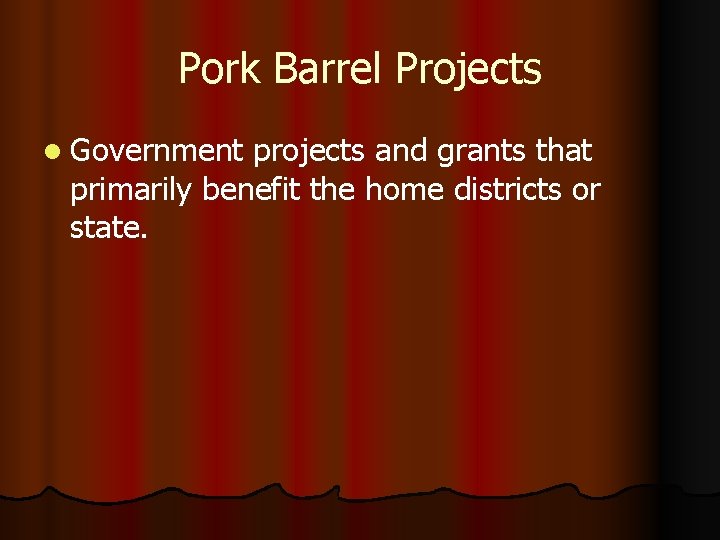 Pork Barrel Projects

Government projects and grants that primarily benefit the home districts or state.